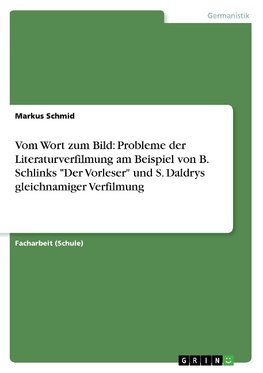 Germanistik

Markus Schmid

Vom Wort zum Bild: Probleme der Literaturverfilmung am Beispiel von B. Schlinks "Der Vorleser" und S. Daldrys gleichnamiger Verfilmung

Facharbeit (Schule)

GRIN